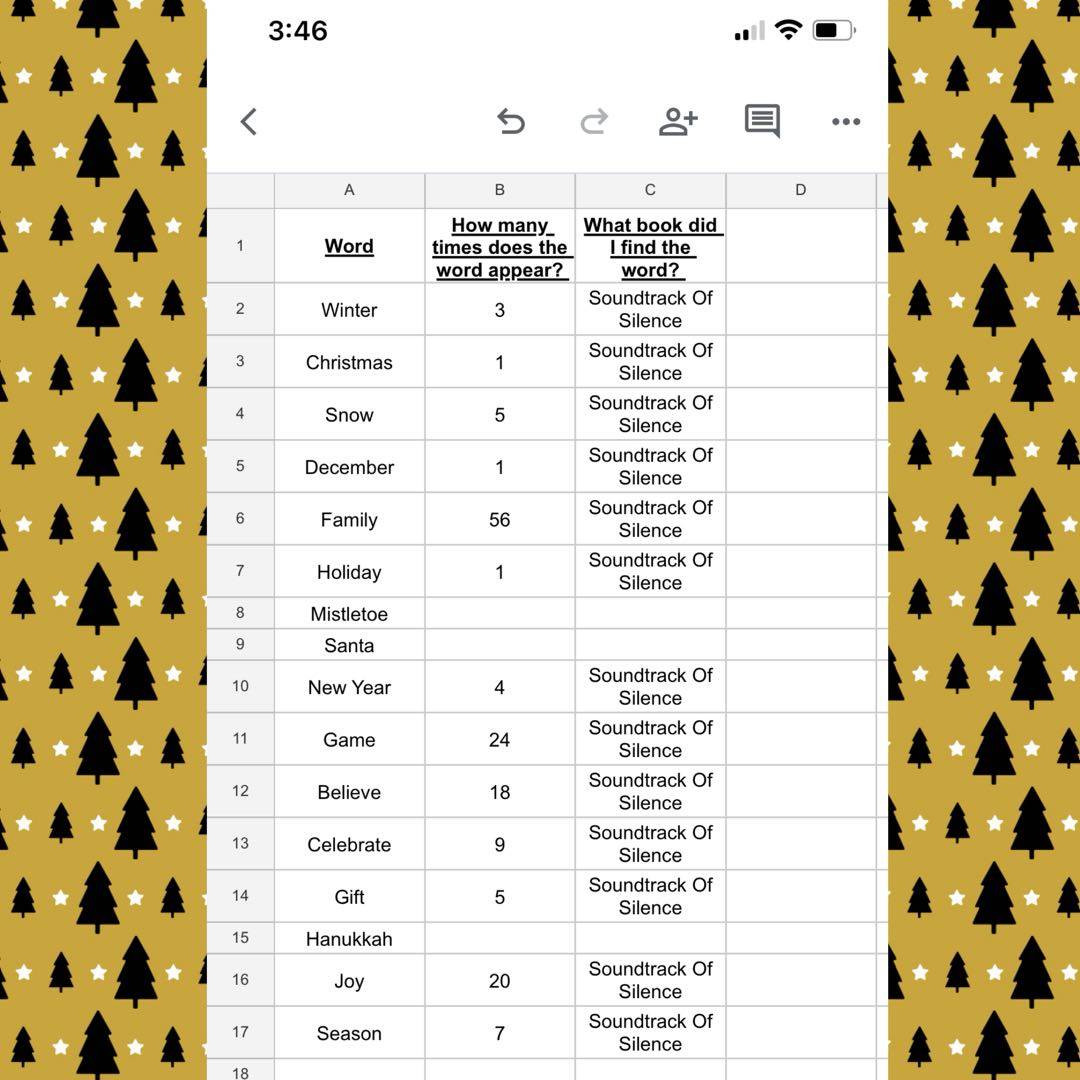 3:46

| | A | B | C | D |
|---|---|---|---|---|
| 1 | Word | How many times does the word appear? | What book did I find the word? | |
| 2 | Winter | 3 | Soundtrack Of Silence | |
| 3 | Christmas | 1 | Soundtrack Of Silence | |
| 4 | Snow | 5 | Soundtrack Of Silence | |
| 5 | December | 1 | Soundtrack Of Silence | |
| 6 | Family | 56 | Soundtrack Of Silence | |
| 7 | Holiday | 1 | Soundtrack Of Silence | |
| 8 | Mistletoe | | | |
| 9 | Santa | | | |
| 10 | New Year | 4 | Soundtrack Of Silence | |
| 11 | Game | 24 | Soundtrack Of Silence | |
| 12 | Believe | 18 | Soundtrack Of Silence | |
| 13 | Celebrate | 9 | Soundtrack Of Silence | |
| 14 | Gift | 5 | Soundtrack Of Silence | |
| 15 | Hanukkah | | | |
| 16 | Joy | 20 | Soundtrack Of Silence | |
| 17 | Season | 7 | Soundtrack Of Silence | |
| 18 | | | | |